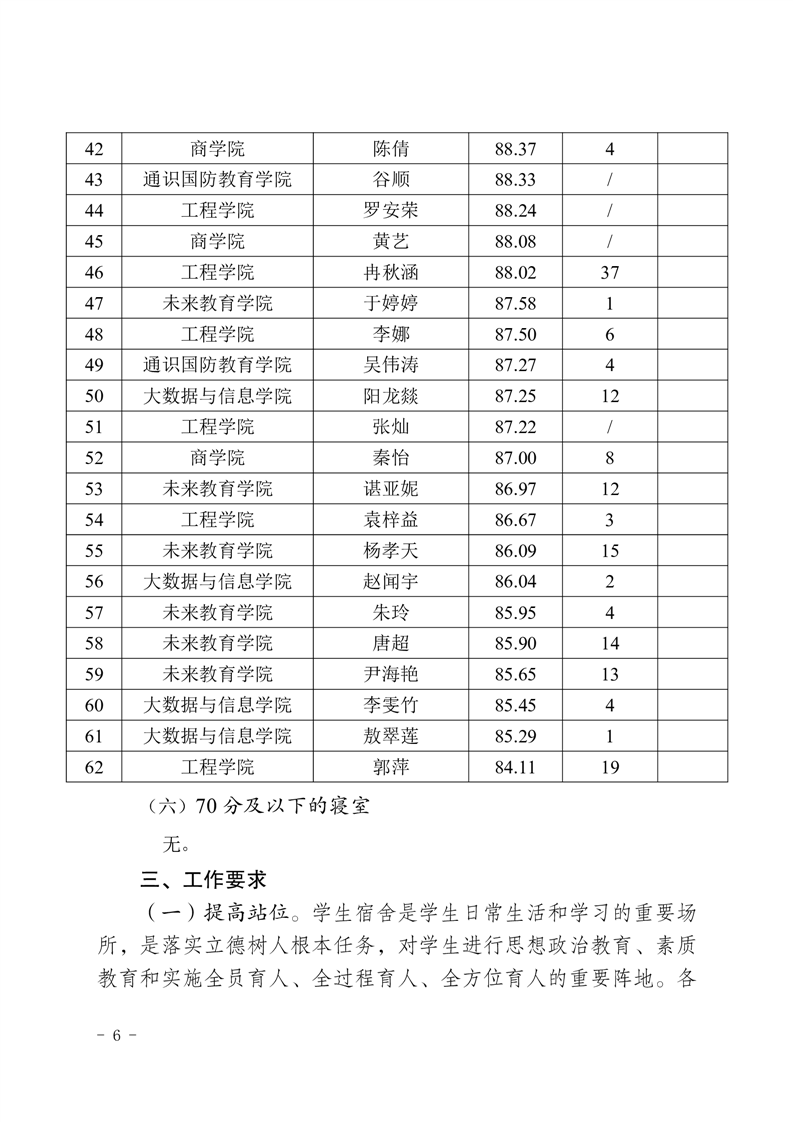 | 42 | 商学院 | 陈倩 | 88.37 | 4 | |
|---|---|---|---|---|---|
| 43 | 通识国防教育学院 | 谷顺 | 88.33 | / | |
| 44 | 工程学院 | 罗安荣 | 88.24 | / | |
| 45 | 商学院 | 黄艺 | 88.08 | / | |
| 46 | 工程学院 | 冉秋涵 | 88.02 | 37 | |
| 47 | 未来教育学院 | 于婷婷 | 87.58 | 1 | |
| 48 | 工程学院 | 李娜 | 87.50 | 6 | |
| 49 | 通识国防教育学院 | 吴伟涛 | 87.27 | 4 | |
| 50 | 大数据与信息学院 | 阳龙燚 | 87.25 | 12 | |
| 51 | 工程学院 | 张灿 | 87.22 | / | |
| 52 | 商学院 | 秦怡 | 87.00 | 8 | |
| 53 | 未来教育学院 | 谌亚妮 | 86.97 | 12 | |
| 54 | 工程学院 | 袁梓益 | 86.67 | 3 | |
| 55 | 未来教育学院 | 杨孝天 | 86.09 | 15 | |
| 56 | 大数据与信息学院 | 赵闻宇 | 86.04 | 2 | |
| 57 | 未来教育学院 | 朱玲 | 85.95 | 4 | |
| 58 | 未来教育学院 | 唐超 | 85.90 | 14 | |
| 59 | 未来教育学院 | 尹海艳 | 85.65 | 13 | |
| 60 | 大数据与信息学院 | 李雯竹 | 85.45 | 4 | |
| 61 | 大数据与信息学院 | 敖翠莲 | 85.29 | 1 | |
| 62 | 工程学院 | 郭萍 | 84.11 | 19 | |

（六）70 分及以下的寝室

无。

三、工作要求

（一）提高站位。学生宿舍是学生日常生活和学习的重要场所，是落实立德树人根本任务，对学生进行思想政治教育、素质教育和实施全员育人、全过程育人、全方位育人的重要阵地。各

- 6 -